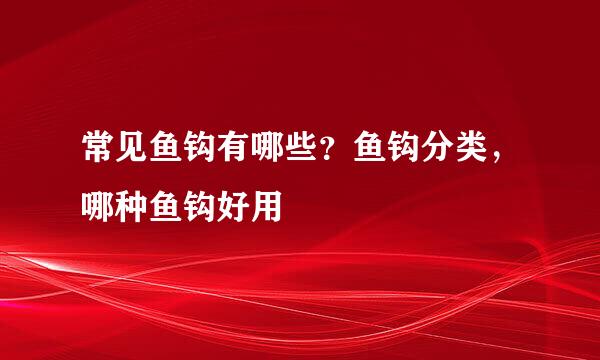 常见鱼钩有哪些？鱼钩分类，哪种鱼钩好用